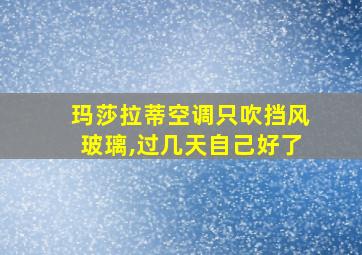 玛莎拉蒂空调只吹挡风玻璃,过几天自己好了